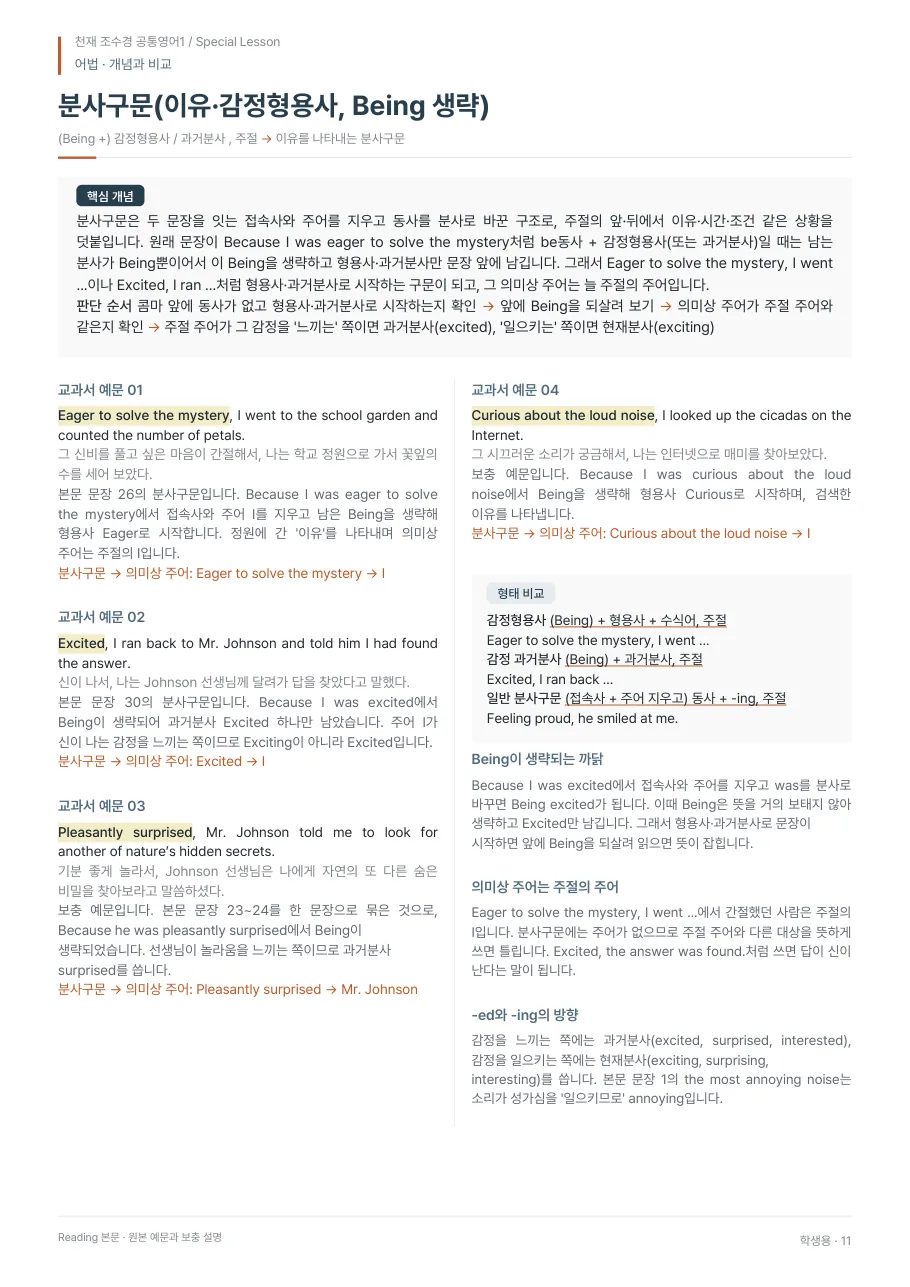 천재 조수경 공통영어1 / Special Lesson
어법 · 개념과 비교

분사구문(이유·감정형용사, Being 생략)

(Being +) 감정형용사 / 과거분사 , 주절 → 이유를 나타내는 분사구문

핵심 개념

분사구문은 두 문장을 잇는 접속사와 주어를 지우고 동사를 분사로 바꾼 구조로, 주절의 앞·뒤에서 이유·시간·조건 같은 상황을 덧붙입니다. 원래 문장이 Because I was eager to solve the mystery처럼 be동사 + 감정형용사(또는 과거분사)일 때는 남는 분사가 Being뿐이어서 이 Being을 생략하고 형용사·과거분사만 문장 앞에 남깁니다. 그래서 Eager to solve the mystery, I went ...이나 Excited, I ran ...처럼 형용사·과거분사로 시작하는 구문이 되고, 그 의미상 주어는 늘 주절의 주어입니다.
판단 순서 콤마 앞에 동사가 없고 형용사·과거분사로 시작하는지 확인 → 앞에 Being을 되살려 보기 → 의미상 주어가 주절 주어와 같은지 확인 → 주절 주어가 그 감정을 '느끼는' 쪽이면 과거분사(excited), '일으키는' 쪽이면 현재분사(exciting)

교과서 예문 01

Eager to solve the mystery, I went to the school garden and counted the number of petals.
그 신비를 풀고 싶은 마음이 간절해서, 나는 학교 정원으로 가서 꽃잎의 수를 세어 보았다.
본문 문장 26의 분사구문입니다. Because I was eager to solve the mystery에서 접속사와 주어 I를 지우고 남은 Being을 생략해 형용사 Eager로 시작합니다. 정원에 간 '이유'를 나타내며 의미상 주어는 주절의 I입니다.
분사구문 → 의미상 주어: Eager to solve the mystery → I

교과서 예문 02

Excited, I ran back to Mr. Johnson and told him I had found the answer.
신이 나서, 나는 Johnson 선생님께 달려가 답을 찾았다고 말했다.
본문 문장 30의 분사구문입니다. Because I was excited에서 Being이 생략되어 과거분사 Excited 하나만 남았습니다. 주어 I가 신이 나는 감정을 느끼는 쪽이므로 Exciting이 아니라 Excited입니다.
분사구문 → 의미상 주어: Excited → I

교과서 예문 03

Pleasantly surprised, Mr. Johnson told me to look for another of nature's hidden secrets.
기분 좋게 놀라서, Johnson 선생님은 나에게 자연의 또 다른 숨은 비밀을 찾아보라고 말씀하셨다.
보충 예문입니다. 본문 문장 23~24를 한 문장으로 묶은 것으로, Because he was pleasantly surprised에서 Being이 생략되었습니다. 선생님이 놀라움을 느끼는 쪽이므로 과거분사 surprised를 씁니다.
분사구문 → 의미상 주어: Pleasantly surprised → Mr. Johnson

교과서 예문 04

Curious about the loud noise, I looked up the cicadas on the Internet.
그 시끄러운 소리가 궁금해서, 나는 인터넷으로 매미를 찾아보았다.
보충 예문입니다. Because I was curious about the loud noise에서 Being을 생략해 형용사 Curious로 시작하며, 검색한 이유를 나타냅니다.
분사구문 → 의미상 주어: Curious about the loud noise → I

형태 비교

감정형용사 (Being) + 형용사 + 수식어, 주절
Eager to solve the mystery, I went ...
감정 과거분사 (Being) + 과거분사, 주절
Excited, I ran back ...
일반 분사구문 (접속사 + 주어 지우고) 동사 + -ing, 주절
Feeling proud, he smiled at me.

Being이 생략되는 까닭

Because I was excited에서 접속사와 주어를 지우고 was를 분사로 바꾸면 Being excited가 됩니다. 이때 Being은 뜻을 거의 보태지 않아 생략하고 Excited만 남깁니다. 그래서 형용사·과거분사로 문장이 시작하면 앞에 Being을 되살려 읽으면 뜻이 잡힙니다.

의미상 주어는 주절의 주어

Eager to solve the mystery, I went ...에서 간절했던 사람은 주절의 I입니다. 분사구문에는 주어가 없으므로 주절 주어와 다른 대상을 뜻하게 쓰면 틀립니다. Excited, the answer was found.처럼 쓰면 답이 신이 난다는 말이 됩니다.

-ed와 -ing의 방향

감정을 느끼는 쪽에는 과거분사(excited, surprised, interested), 감정을 일으키는 쪽에는 현재분사(exciting, surprising, interesting)를 씁니다. 본문 문장 1의 the most annoying noise는 소리가 성가심을 '일으키므로' annoying입니다.

Reading 본문 · 원본 예문과 보충 설명
학생용 · 11